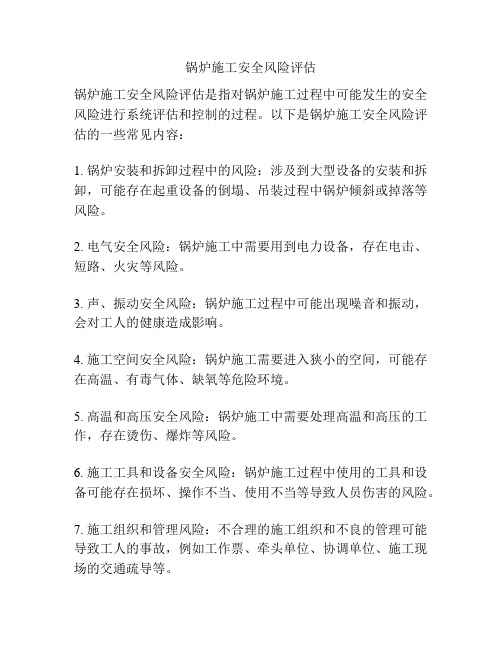 锅炉施工安全风险评估

锅炉施工安全风险评估是指对锅炉施工过程中可能发生的安全风险进行系统评估和控制的过程。以下是锅炉施工安全风险评估的一些常见内容：

1. 锅炉安装和拆卸过程中的风险：涉及到大型设备的安装和拆卸，可能存在起重设备的倒塌、吊装过程中锅炉倾斜或掉落等风险。

2. 电气安全风险：锅炉施工中需要用到电力设备，存在电击、短路、火灾等风险。

3. 声、振动安全风险：锅炉施工过程中可能出现噪音和振动，会对工人的健康造成影响。

4. 施工空间安全风险：锅炉施工需要进入狭小的空间，可能存在高温、有毒气体、缺氧等危险环境。

5. 高温和高压安全风险：锅炉施工中需要处理高温和高压的工作，存在烫伤、爆炸等风险。

6. 施工工具和设备安全风险：锅炉施工过程中使用的工具和设备可能存在损坏、操作不当、使用不当等导致人员伤害的风险。

7. 施工组织和管理风险：不合理的施工组织和不良的管理可能导致工人的事故，例如工作票、牵头单位、协调单位、施工现场的交通疏导等。